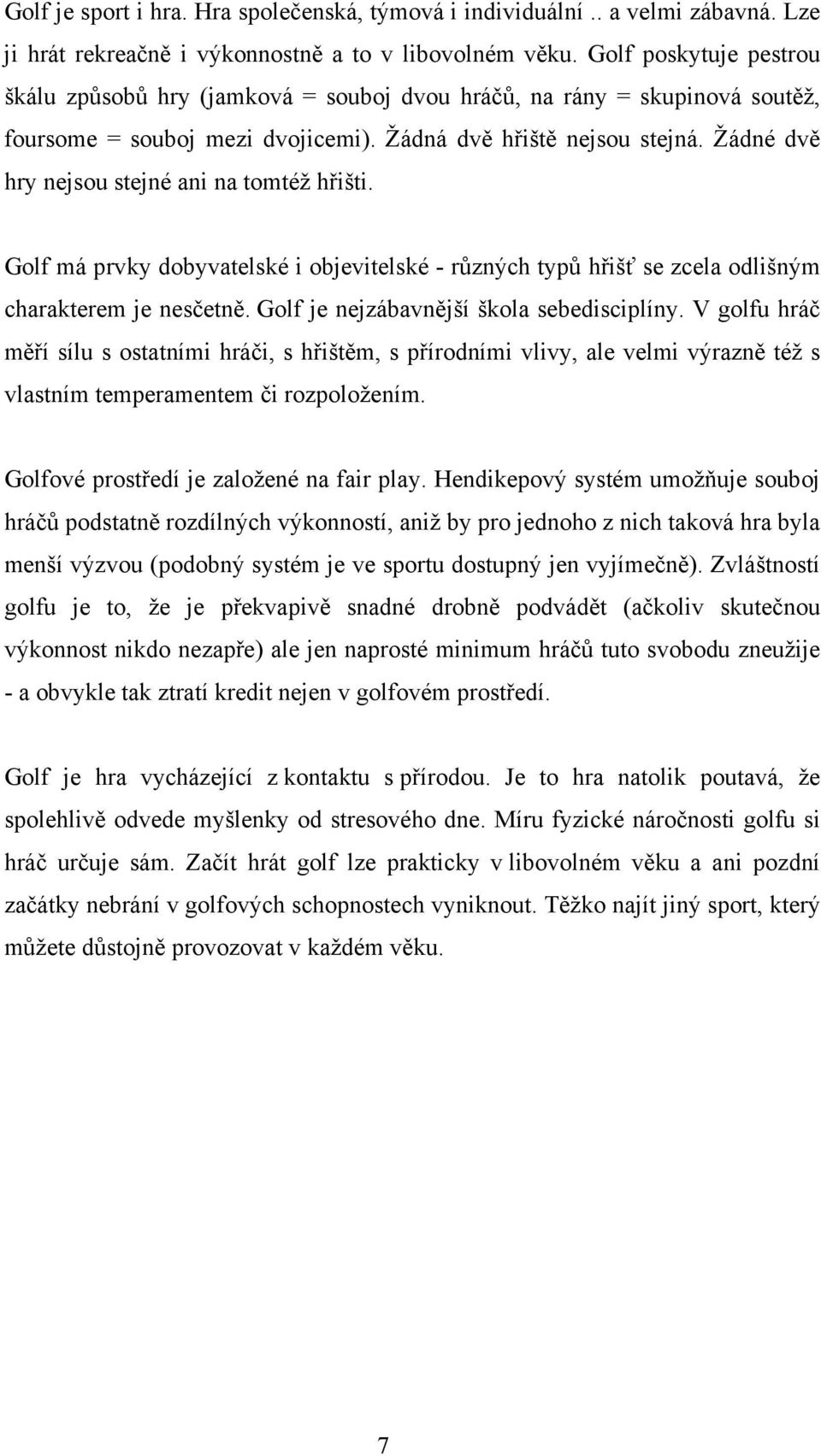 Golf je sport i hra. Hra společenská, týmová i individuální .. a velmi zábavná. Lze ji hrát rekreačně i výkonnostně a to v libovolném věku. Golf poskytuje pestrou škálu způsobů hry (jamková = souboj dvou hráčů, na rány = skupinová soutěž, foursome = souboj mezi dvojicemi). Žádná dvě hřiště nejsou stejná. Žádné dvě hry nejsou stejné ani na tomtéž hřišti.

Golf má prvky dobyvatelské i objevitelské - různých typů hřišť se zcela odlišným charakterem je nesčetně. Golf je nejzábavnější škola sebedisciplíny. V golfu hráč měří sílu s ostatními hráči, s hřištěm, s přírodními vlivy, ale velmi výrazně též s vlastním temperamentem či rozpoložením.

Golfové prostředí je založené na fair play. Hendikepový systém umožňuje souboj hráčů podstatně rozdílných výkonností, aniž by pro jednoho z nich taková hra byla menší výzvou (podobný systém je ve sportu dostupný jen vyjímečně). Zvláštností golfu je to, že je překvapivě snadné drobně podvádět (ačkoliv skutečnou výkonnost nikdo nezapře) ale jen naprosté minimum hráčů tuto svobodu zneužije - a obvykle tak ztratí kredit nejen v golfovém prostředí.

Golf je hra vycházející z kontaktu s přírodou. Je to hra natolik poutavá, že spolehlivě odvede myšlenky od stresového dne. Míru fyzické náročnosti golfu si hráč určuje sám. Začít hrát golf lze prakticky v libovolném věku a ani pozdní začátky nebrání v golfových schopnostech vyniknout. Těžko najít jiný sport, který můžete důstojně provozovat v každém věku.

7